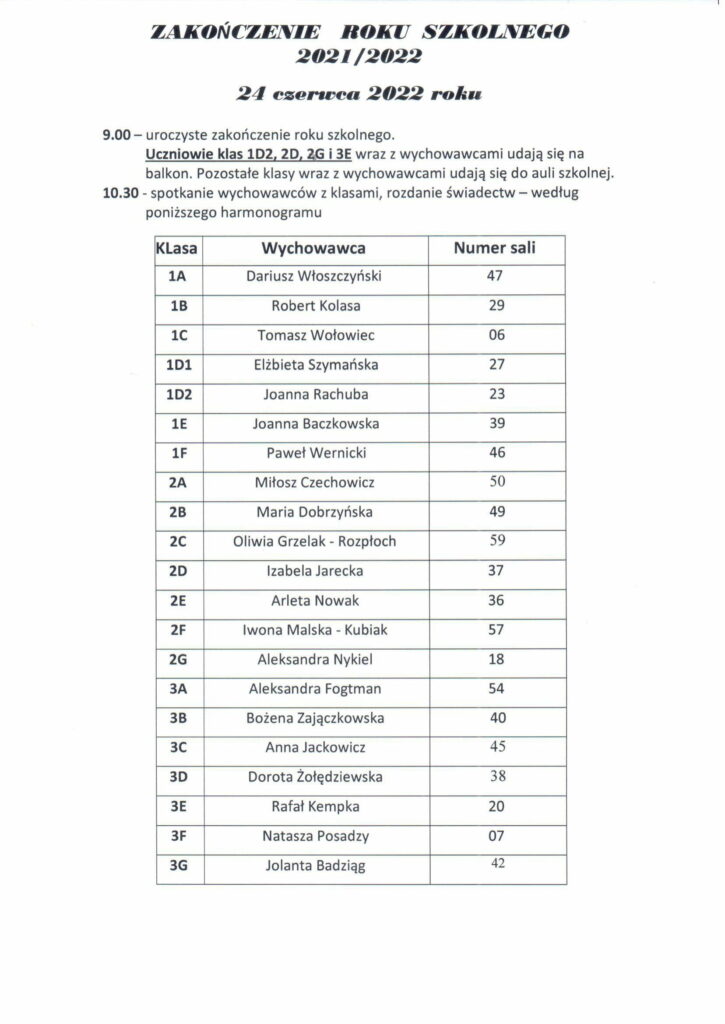 ZAKOŃCZENIE ROKU SZKOLNEGO
2021/2022

24 czerwca 2022 roku

9.00 – uroczyste zakończenie roku szkolnego.
Uczniowie klas 1D2, 2D, 2G i 3E wraz z wychowawcami udają się na balkon. Pozostałe klasy wraz z wychowawcami udają się do auli szkolnej.
10.30 - spotkanie wychowawców z klasami, rozdanie świadectw – według poniższego harmonogramu

| KLasa | Wychowawca | Numer sali |
|---|---|---|
| 1A | Dariusz Włoszczyński | 47 |
| 1B | Robert Kolasa | 29 |
| 1C | Tomasz Wołowiec | 06 |
| 1D1 | Elżbieta Szymańska | 27 |
| 1D2 | Joanna Rachuba | 23 |
| 1E | Joanna Baczkowska | 39 |
| 1F | Paweł Wernicki | 46 |
| 2A | Miłosz Czechowicz | 50 |
| 2B | Maria Dobrzyńska | 49 |
| 2C | Oliwia Grzelak - Rozpłoch | 59 |
| 2D | Izabela Jarecka | 37 |
| 2E | Arleta Nowak | 36 |
| 2F | Iwona Malska - Kubiak | 57 |
| 2G | Aleksandra Nykiel | 18 |
| 3A | Aleksandra Fogtman | 54 |
| 3B | Bożena Zajączkowska | 40 |
| 3C | Anna Jackowicz | 45 |
| 3D | Dorota Żołędziewska | 38 |
| 3E | Rafał Kempka | 20 |
| 3F | Natasza Posadzy | 07 |
| 3G | Jolanta Badziąg | 42 |